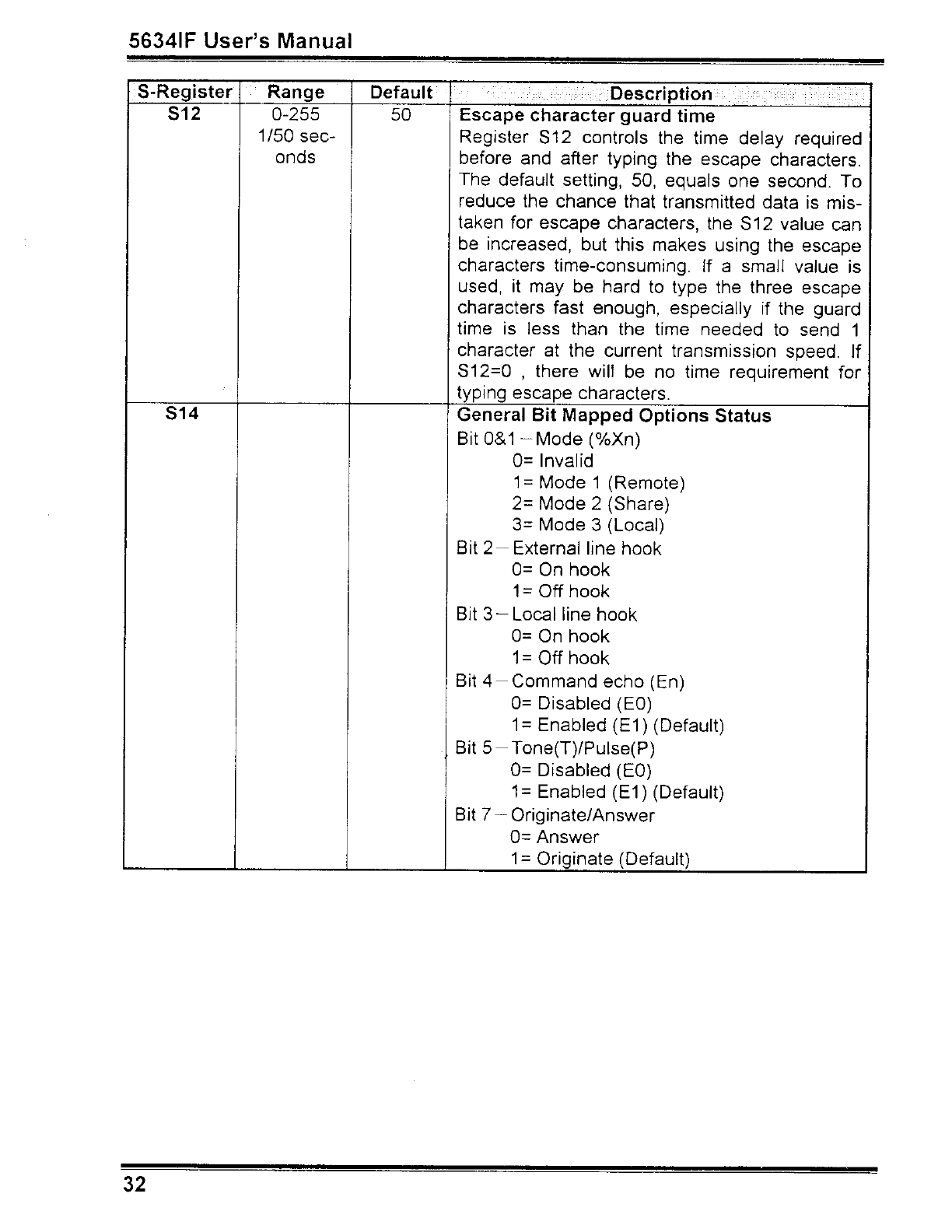 5634IF User's Manual

| S-Register | Range | Default | Description |
|---|---|---|---|
| S12 | 0-255 1/50 seconds | 50 | **Escape character guard time** Register S12 controls the time delay required before and after typing the escape characters. The default setting, 50, equals one second. To reduce the chance that transmitted data is mistaken for escape characters, the S12 value can be increased, but this makes using the escape characters time-consuming. If a small value is used, it may be hard to type the three escape characters fast enough, especially if the guard time is less than the time needed to send 1 character at the current transmission speed. If S12=0 , there will be no time requirement for typing escape characters. |
| S14 | | | **General Bit Mapped Options Status** Bit 0&1 – Mode (%Xn) 0= Invalid 1= Mode 1 (Remote) 2= Mode 2 (Share) 3= Mode 3 (Local) Bit 2 – External line hook 0= On hook 1= Off hook Bit 3 – Local line hook 0= On hook 1= Off hook Bit 4 – Command echo (En) 0= Disabled (E0) 1= Enabled (E1) (Default) Bit 5 – Tone(T)/Pulse(P) 0= Disabled (E0) 1= Enabled (E1) (Default) Bit 7 – Originate/Answer 0= Answer 1= Originate (Default) |

32